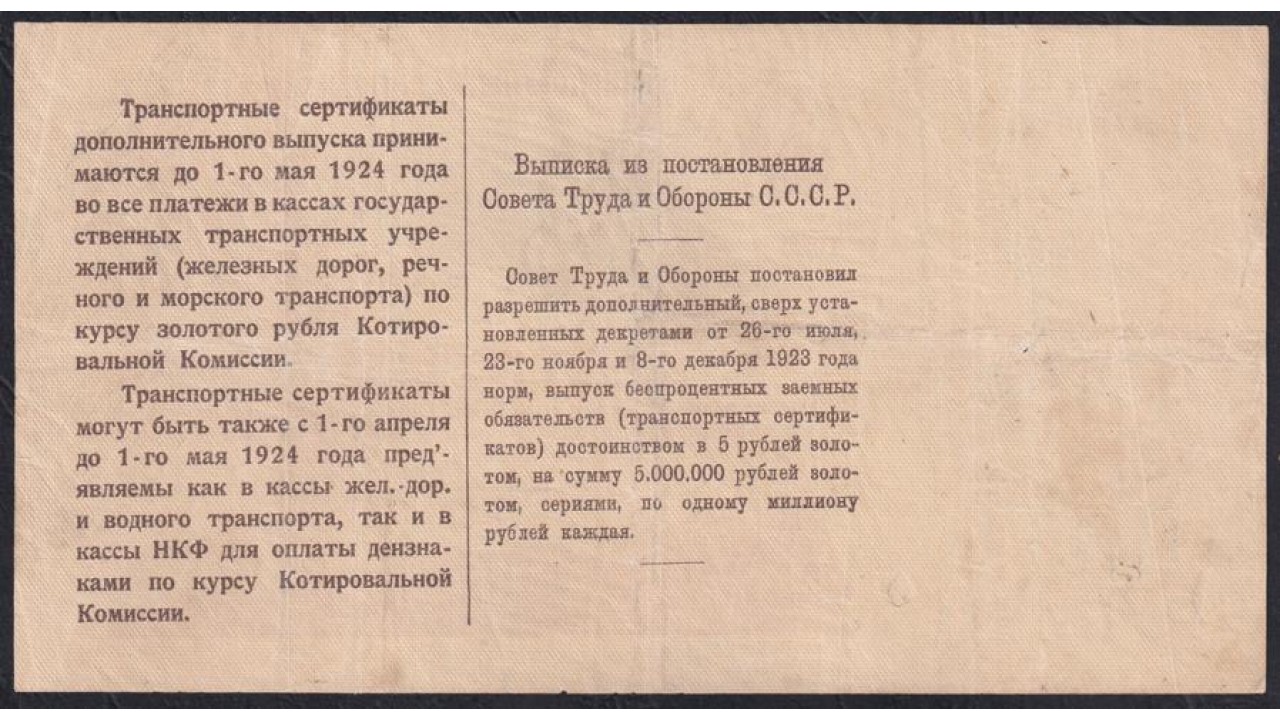 Транспортные сертификаты дополнительного выпуска принимаются до 1-го мая 1924 года во все платежи в кассах государственных транспортных учреждений (железных дорог, речного и морского транспорта) по курсу золотого рубля Котировальной Комиссии.

Транспортные сертификаты могут быть также с 1-го апреля до 1-го мая 1924 года пред'являемы как в кассы жел.-дор. и водного транспорта, так и в кассы НКФ для оплаты дензнаками по курсу Котировальной Комиссии.

Выписка из постановления Совета Труда и Обороны С.С.С.Р.

Совет Труда и Обороны постановил разрешить дополнительный, сверх установленных декретами от 26-го июля, 23-го ноября и 8-го декабря 1923 года норм, выпуск беспроцентных заемных обязательств (транспортных сертификатов) достоинством в 5 рублей золотом, на сумму 5.000.000 рублей золотом, сериями, по одному миллиону рублей каждая.